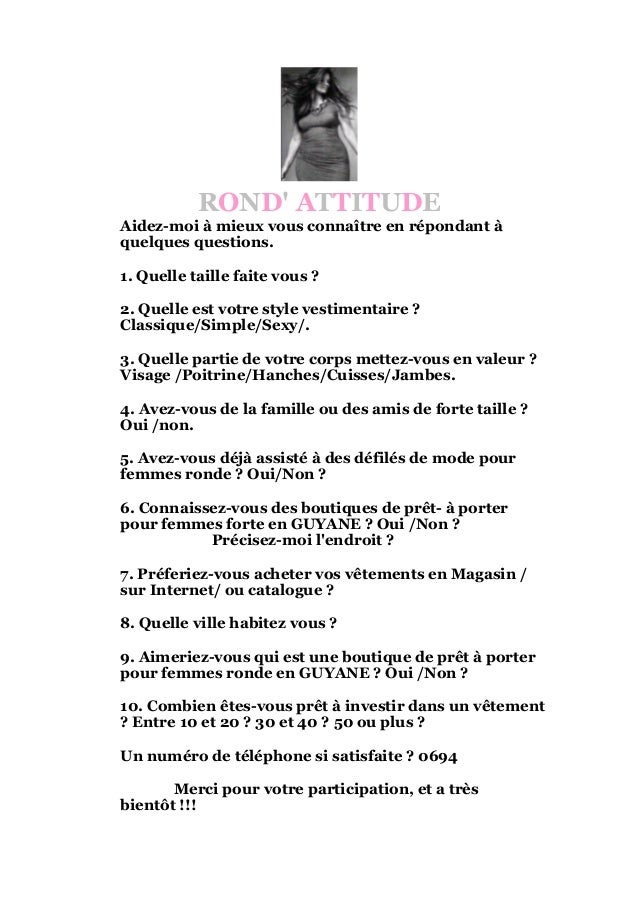 ROND' ATTITUDE

Aidez-moi à mieux vous connaître en répondant à quelques questions.

1. Quelle taille faite vous ?

2. Quelle est votre style vestimentaire ? Classique/Simple/Sexy/.

3. Quelle partie de votre corps mettez-vous en valeur ? Visage /Poitrine/Hanches/Cuisses/Jambes.

4. Avez-vous de la famille ou des amis de forte taille ? Oui /non.

5. Avez-vous déjà assisté à des défilés de mode pour femmes ronde ? Oui/Non ?

6. Connaissez-vous des boutiques de prêt- à porter pour femmes forte en GUYANE ? Oui /Non ?
Précisez-moi l'endroit ?

7. Préferiez-vous acheter vos vêtements en Magasin / sur Internet/ ou catalogue ?

8. Quelle ville habitez vous ?

9. Aimeriez-vous qui est une boutique de prêt à porter pour femmes ronde en GUYANE ? Oui /Non ?

10. Combien êtes-vous prêt à investir dans un vêtement ? Entre 10 et 20 ? 30 et 40 ? 50 ou plus ?

Un numéro de téléphone si satisfaite ? 0694

Merci pour votre participation, et a très bientôt !!!